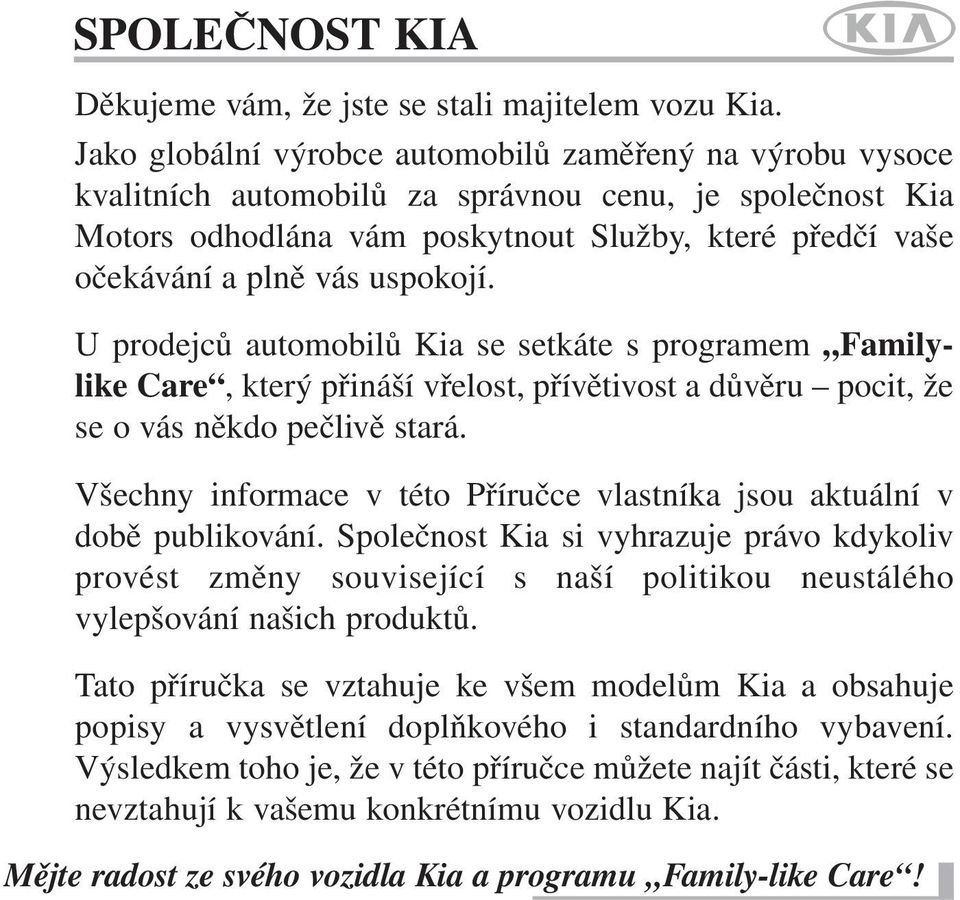 SPOLEČNOST KIA

KIA

Děkujeme vám, že jste se stali majitelem vozu Kia.

Jako globální výrobce automobilů zaměřený na výrobu vysoce kvalitních automobilů za správnou cenu, je společnost Kia Motors odhodlána vám poskytnout Služby, které předčí vaše očekávání a plně vás uspokojí.

U prodejců automobilů Kia se setkáte s programem „Family-like Care“, který přináší vřelost, přívětivost a důvěru – pocit, že se o vás někdo pečlivě stará.

Všechny informace v této Příručce vlastníka jsou aktuální v době publikování. Společnost Kia si vyhrazuje právo kdykoliv provést změny související s naší politikou neustálého vylepšování našich produktů.

Tato příručka se vztahuje ke všem modelům Kia a obsahuje popisy a vysvětlení doplňkového i standardního vybavení. Výsledkem toho je, že v této příručce můžete najít části, které se nevztahují k vašemu konkrétnímu vozidlu Kia.

Mějte radost ze svého vozidla Kia a programu „Family-like Care“!